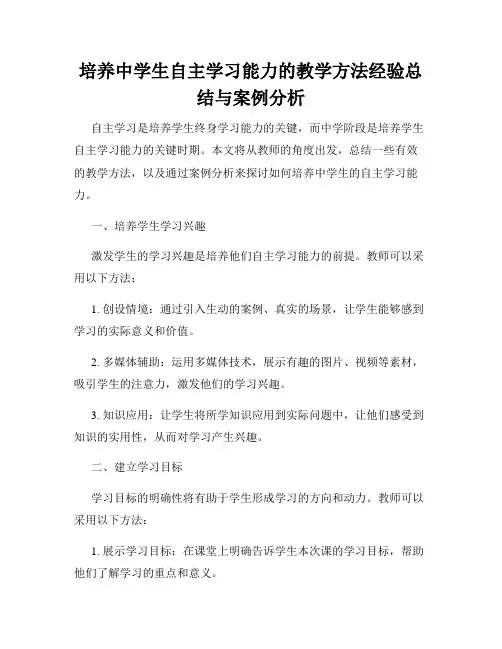 培养中学生自主学习能力的教学方法经验总结与案例分析

自主学习是培养学生终身学习能力的关键，而中学阶段是培养学生自主学习能力的关键时期。本文将从教师的角度出发，总结一些有效的教学方法，以及通过案例分析来探讨如何培养中学生的自主学习能力。

一、培养学生学习兴趣

激发学生的学习兴趣是培养他们自主学习能力的前提。教师可以采用以下方法：

1. 创设情境：通过引入生动的案例、真实的场景，让学生能够感到学习的实际意义和价值。

2. 多媒体辅助：运用多媒体技术，展示有趣的图片、视频等素材，吸引学生的注意力，激发他们的学习兴趣。

3. 知识应用：让学生将所学知识应用到实际问题中，让他们感受到知识的实用性，从而对学习产生兴趣。

二、建立学习目标

学习目标的明确性将有助于学生形成学习的方向和动力。教师可以采用以下方法：

1. 展示学习目标：在课堂上明确告诉学生本次课的学习目标，帮助他们了解学习的重点和意义。